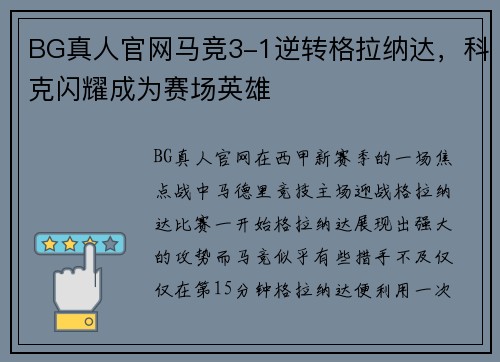 BG真人官网马竞3-1逆转格拉纳达，科克闪耀成为赛场英雄

BG真人官网在西甲新赛季的一场焦点战中马德里竞技主场迎战格拉纳达比赛一开始格拉纳达展现出强大的攻势而马竞似乎有些措手不及仅仅在第15分钟格拉纳达便利用一次